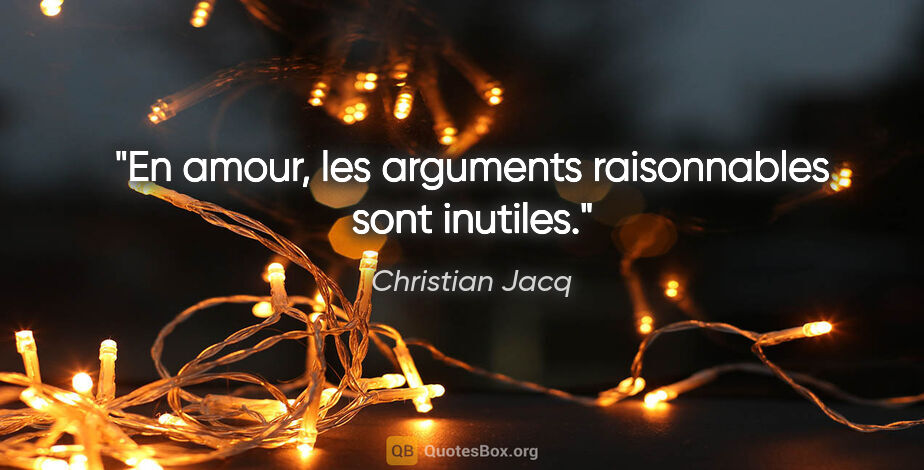 "En amour, les arguments raisonnables sont inutiles."

Christian Jacq

QB QuotesBox.org